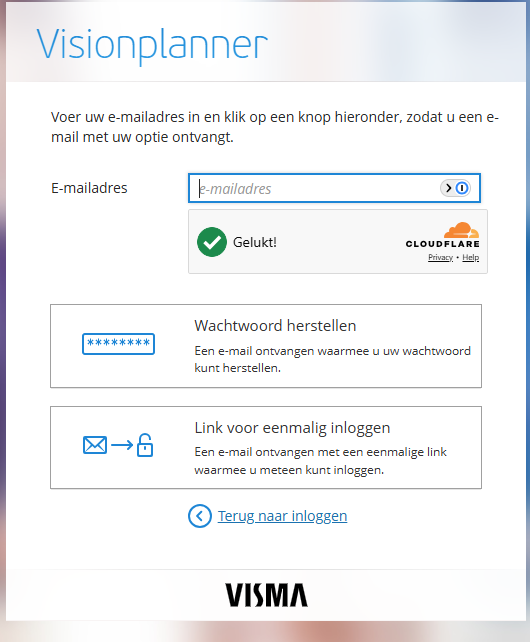 Visionplanner

Voer uw e-mailadres in en klik op een knop hieronder, zodat u een e-mail met uw optie ontvangt.

E-mailadres

e-mailadres

Gelukt!

CLOUDFLARE

Privacy • Help

********

Wachtwoord herstellen

Een e-mail ontvangen waarmee u uw wachtwoord kunt herstellen.

Link voor eenmalig inloggen

Een e-mail ontvangen met een eenmalige link waarmee u meteen kunt inloggen.

Terug naar inloggen

VISMA